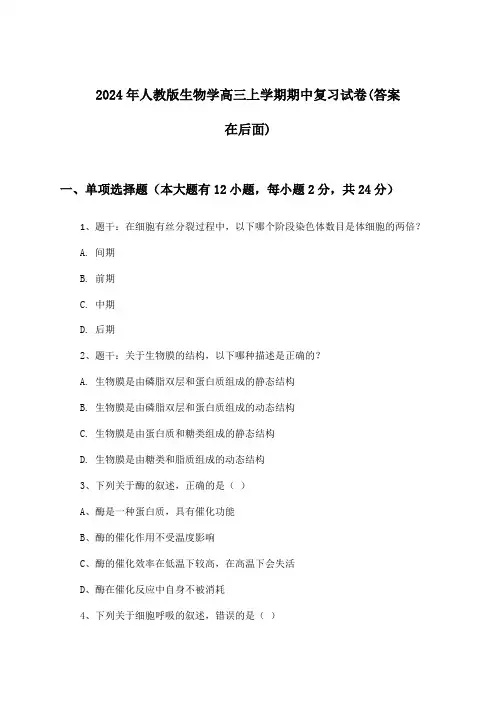 2024年人教版生物学高三上学期期中复习试卷(答案在后面)

一、单项选择题（本大题有12小题，每小题2分，共24分）

1、题干：在细胞有丝分裂过程中，以下哪个阶段染色体数目是体细胞的两倍？

A. 间期

B. 前期

C. 中期

D. 后期

2、题干：关于生物膜的结构，以下哪种描述是正确的？

A. 生物膜是由磷脂双层和蛋白质组成的静态结构

B. 生物膜是由磷脂双层和蛋白质组成的动态结构

C. 生物膜是由蛋白质和糖类组成的静态结构

D. 生物膜是由糖类和脂质组成的动态结构

3、下列关于酶的叙述，正确的是（ ）

A、酶是一种蛋白质，具有催化功能

B、酶的催化作用不受温度影响

C、酶的催化效率在低温下较高，在高温下会失活

D、酶在催化反应中自身不被消耗

4、下列关于细胞呼吸的叙述，错误的是（ ）